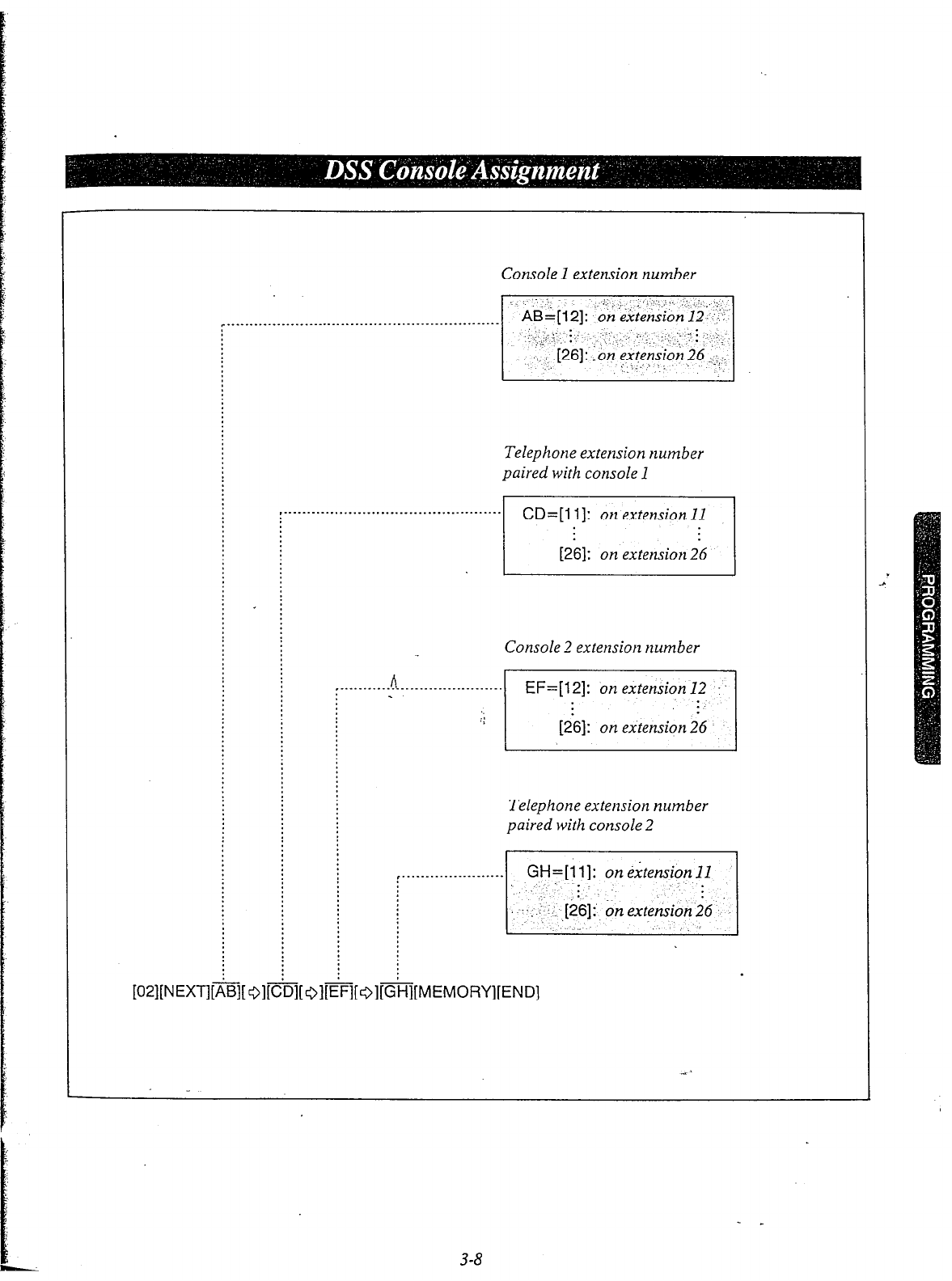 DSS Console Assignment

Console 1 extension number

AB=[12]: on extension 12
⋮ ⋮
[26]: on extension 26

Telephone extension number paired with console 1

CD=[11]: on extension 11
⋮ ⋮
[26]: on extension 26

Console 2 extension number

EF=[12]: on extension 12
⋮ ⋮
[26]: on extension 26

Telephone extension number paired with console 2

GH=[11]: on extension 11
⋮ ⋮
[26]: on extension 26

[02][NEXT][AB][⇨][CD][⇨][EF][⇨][GH][MEMORY][END]

PROGRAMMING

3-8